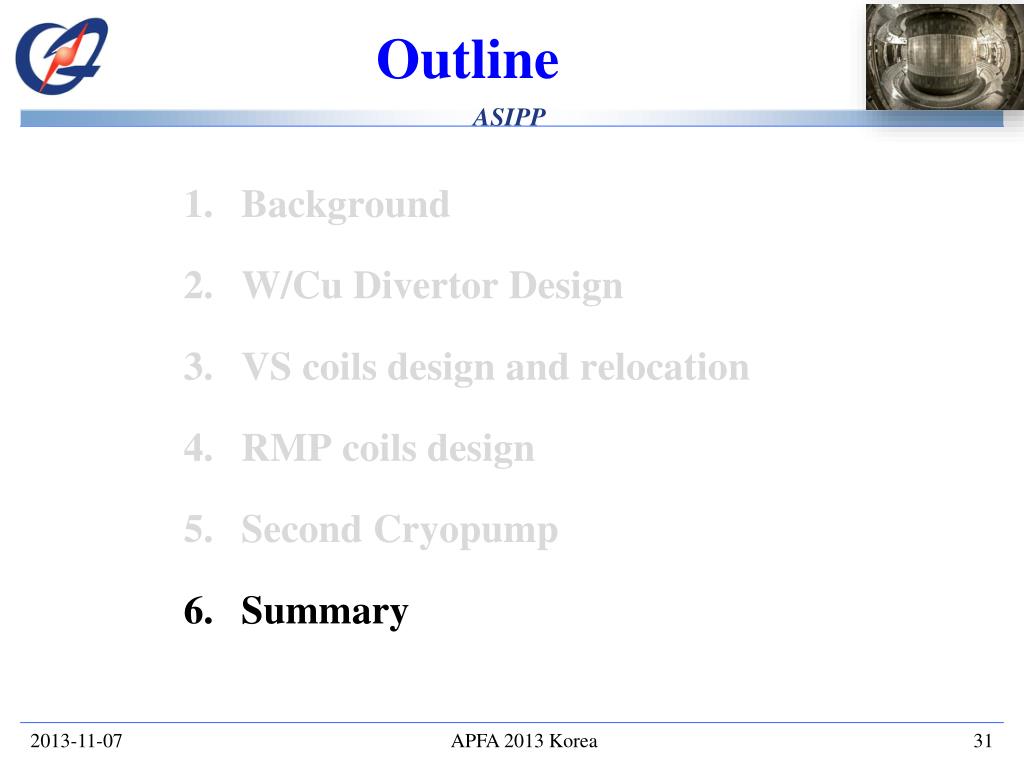 Outline

ASIPP

1. Background
2. W/Cu Divertor Design
3. VS coils design and relocation
4. RMP coils design
5. Second Cryopump
6. Summary

2013-11-07

APFA 2013 Korea

31